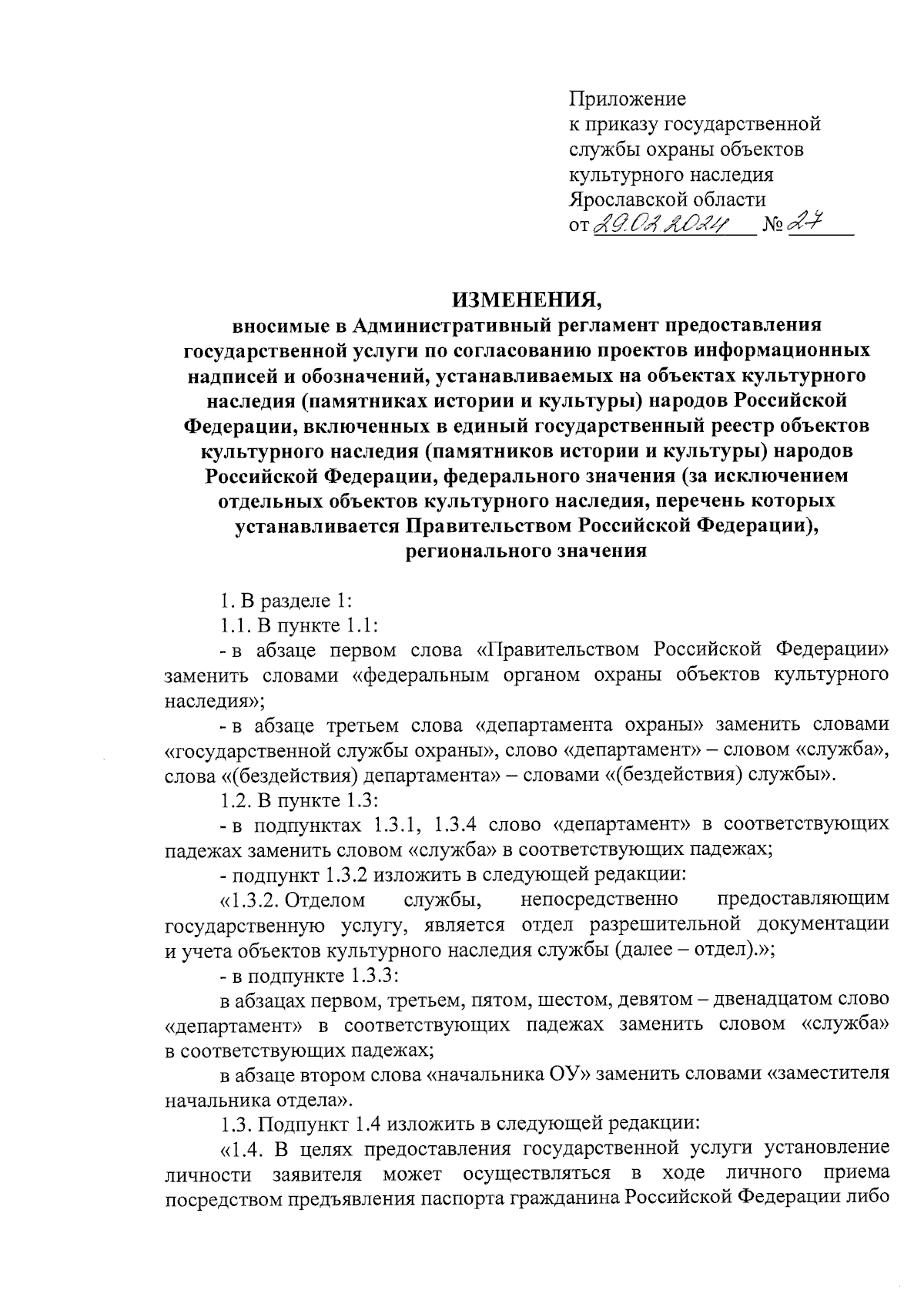 Приложение
к приказу государственной службы охраны объектов культурного наследия Ярославской области
от 29.02.2024 № 27

ИЗМЕНЕНИЯ,
вносимые в Административный регламент предоставления государственной услуги по согласованию проектов информационных надписей и обозначений, устанавливаемых на объектах культурного наследия (памятниках истории и культуры) народов Российской Федерации, включенных в единый государственный реестр объектов культурного наследия (памятников истории и культуры) народов Российской Федерации, федерального значения (за исключением отдельных объектов культурного наследия, перечень которых устанавливается Правительством Российской Федерации), регионального значения

1. В разделе 1:

1.1. В пункте 1.1:

- в абзаце первом слова «Правительством Российской Федерации» заменить словами «федеральным органом охраны объектов культурного наследия»;

- в абзаце третьем слова «департамента охраны» заменить словами «государственной службы охраны», слово «департамент» – словом «служба», слова «(бездействия) департамента» – словами «(бездействия) службы».

1.2. В пункте 1.3:

- в подпунктах 1.3.1, 1.3.4 слово «департамент» в соответствующих падежах заменить словом «служба» в соответствующих падежах;

- подпункт 1.3.2 изложить в следующей редакции:

«1.3.2. Отделом службы, непосредственно предоставляющим государственную услугу, является отдел разрешительной документации и учета объектов культурного наследия службы (далее – отдел).»;

- в подпункте 1.3.3:

в абзацах первом, третьем, пятом, шестом, девятом – двенадцатом слово «департамент» в соответствующих падежах заменить словом «служба» в соответствующих падежах;

в абзаце втором слова «начальника ОУ» заменить словами «заместителя начальника отдела».

1.3. Подпункт 1.4 изложить в следующей редакции:

«1.4. В целях предоставления государственной услуги установление личности заявителя может осуществляться в ходе личного приема посредством предъявления паспорта гражданина Российской Федерации либо